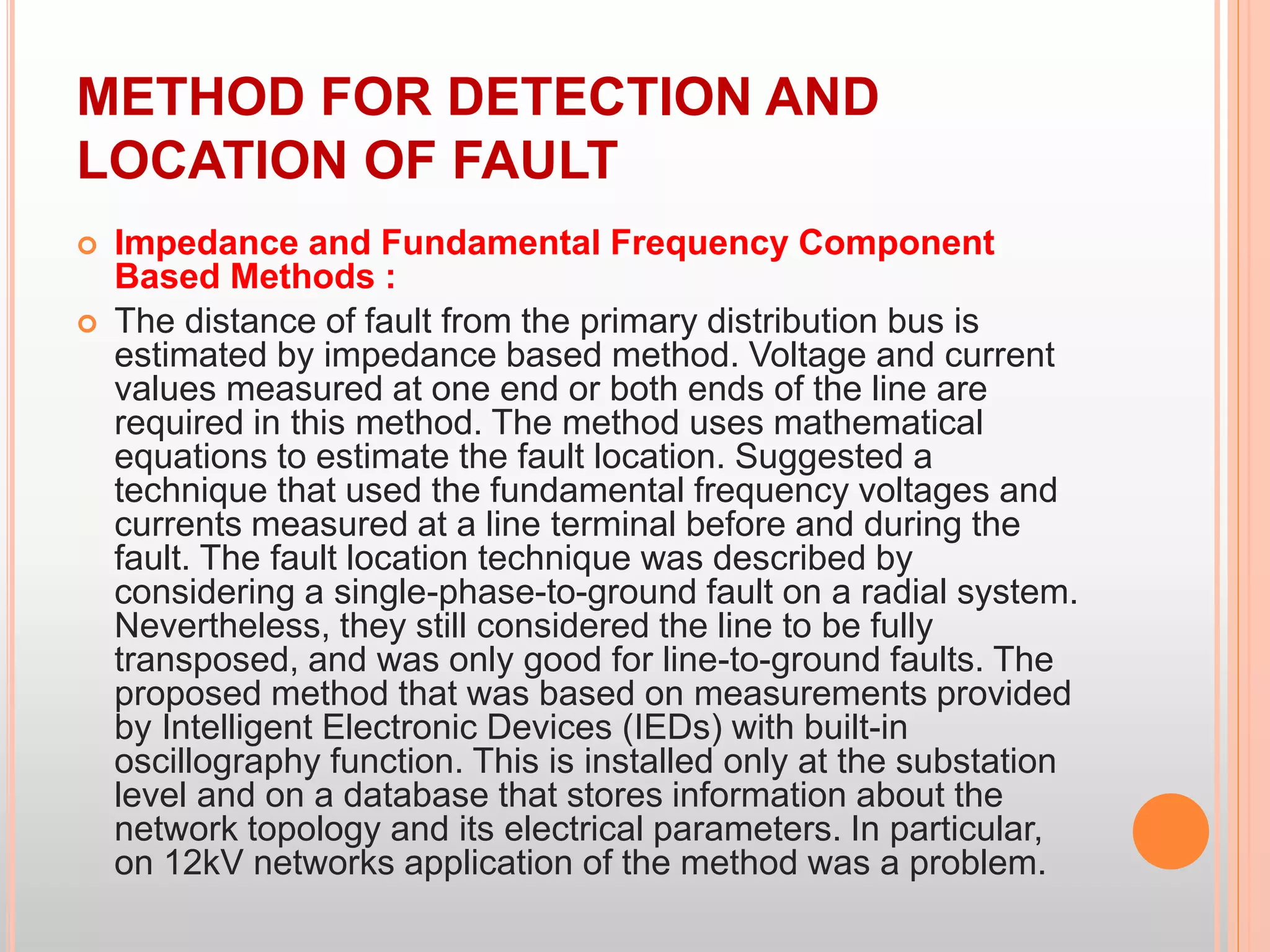 METHOD FOR DETECTION AND LOCATION OF FAULT

Impedance and Fundamental Frequency Component Based Methods :

The distance of fault from the primary distribution bus is estimated by impedance based method. Voltage and current values measured at one end or both ends of the line are required in this method. The method uses mathematical equations to estimate the fault location. Suggested a technique that used the fundamental frequency voltages and currents measured at a line terminal before and during the fault. The fault location technique was described by considering a single-phase-to-ground fault on a radial system. Nevertheless, they still considered the line to be fully transposed, and was only good for line-to-ground faults. The proposed method that was based on measurements provided by Intelligent Electronic Devices (IEDs) with built-in oscillography function. This is installed only at the substation level and on a database that stores information about the network topology and its electrical parameters. In particular, on 12kV networks application of the method was a problem.